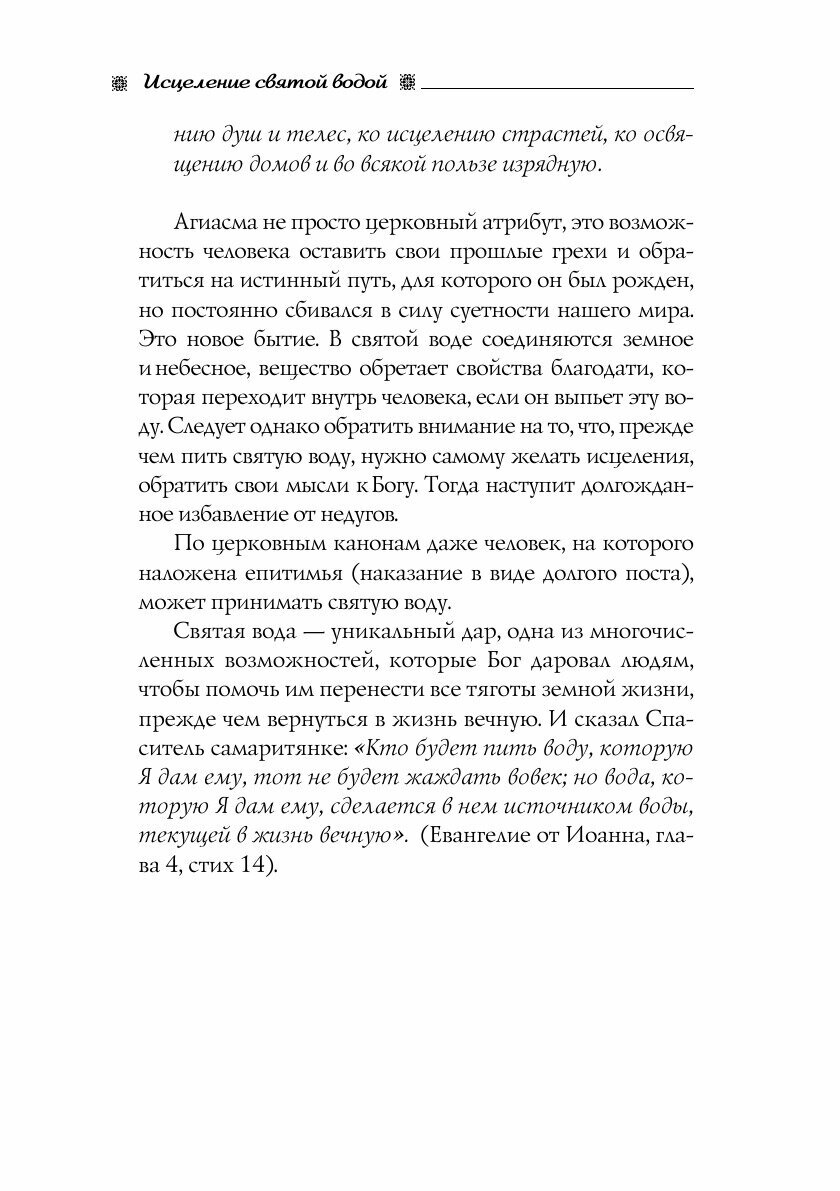 Исцеление святой водой

нию душ и телес, ко исцелению страстей, ко освящению домов и во всякой пользе изрядную.

Агиасма не просто церковный атрибут, это возможность человека оставить свои прошлые грехи и обратиться на истинный путь, для которого он был рожден, но постоянно сбивался в силу суетности нашего мира. Это новое бытие. В святой воде соединяются земное и небесное, вещество обретает свойства благодати, которая переходит внутрь человека, если он выпьет эту воду. Следует однако обратить внимание на то, что, прежде чем пить святую воду, нужно самому желать исцеления, обратить свои мысли к Богу. Тогда наступит долгожданное избавление от недугов.

По церковным канонам даже человек, на которого наложена епитимья (наказание в виде долгого поста), может принимать святую воду.

Святая вода — уникальный дар, одна из многочисленных возможностей, которые Бог даровал людям, чтобы помочь им перенести все тяготы земной жизни, прежде чем вернуться в жизнь вечную. И сказал Спаситель самаритянке: «Кто будет пить воду, которую Я дам ему, тот не будет жаждать вовек; но вода, которую Я дам ему, сделается в нем источником воды, текущей в жизнь вечную». (Евангелие от Иоанна, глава 4, стих 14).